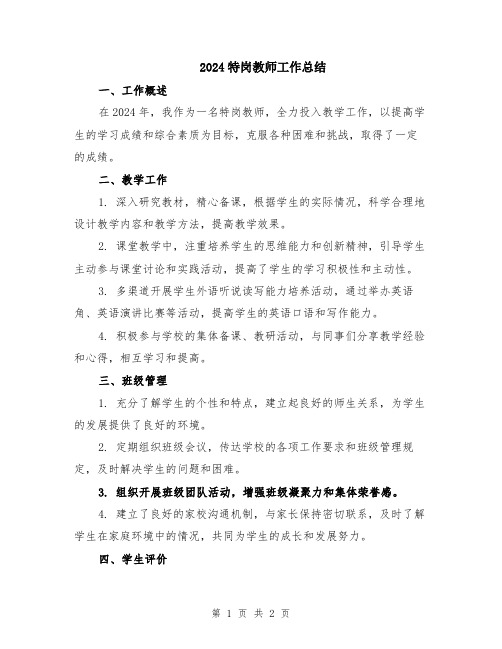 2024特岗教师工作总结

一、工作概述

在2024年，我作为一名特岗教师，全力投入教学工作，以提高学生的学习成绩和综合素质为目标，克服各种困难和挑战，取得了一定的成绩。

二、教学工作

1. 深入研究教材，精心备课，根据学生的实际情况，科学合理地设计教学内容和教学方法，提高教学效果。

2. 课堂教学中，注重培养学生的思维能力和创新精神，引导学生主动参与课堂讨论和实践活动，提高了学生的学习积极性和主动性。

3. 多渠道开展学生外语听说读写能力培养活动，通过举办英语角、英语演讲比赛等活动，提高学生的英语口语和写作能力。

4. 积极参与学校的集体备课、教研活动，与同事们分享教学经验和心得，相互学习和提高。

三、班级管理

1. 充分了解学生的个性和特点，建立起良好的师生关系，为学生的发展提供了良好的环境。

2. 定期组织班级会议，传达学校的各项工作要求和班级管理规定，及时解决学生的问题和困难。

3. 组织开展班级团队活动，增强班级凝聚力和集体荣誉感。

4. 建立了良好的家校沟通机制，与家长保持密切联系，及时了解学生在家庭环境中的情况，共同为学生的成长和发展努力。

四、学生评价

第 1 页 共 2 页